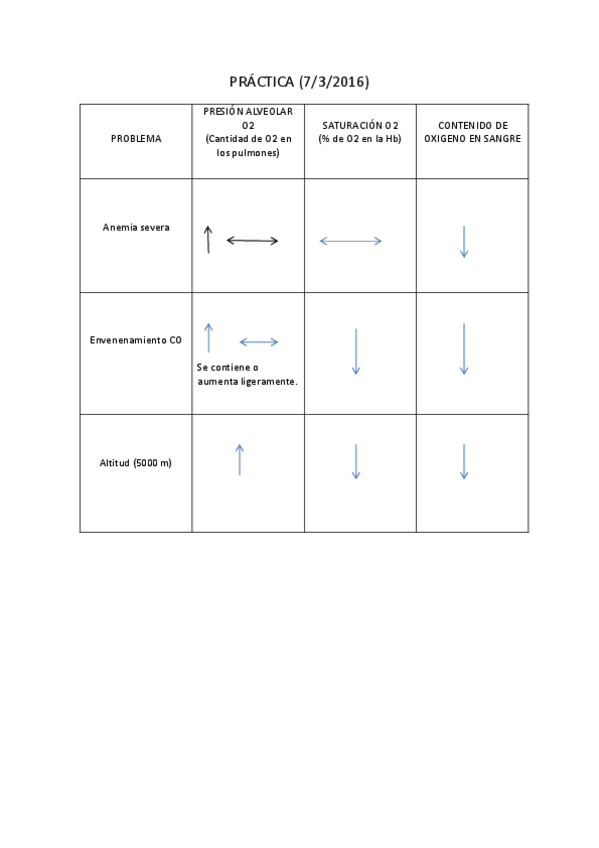 PRÁCTICA (7/3/2016)

| PROBLEMA | PRESIÓN ALVEOLAR O2 (Cantidad de O2 en los pulmones) | SATURACIÓN O2 (% de O2 en la Hb) | CONTENIDO DE OXIGENO EN SANGRE |
|---|---|---|---|
| Anemia severa | ↑ ↔ | ↔ | ↓ |
| Envenenamiento CO | ↑ ↔ Se contiene o aumenta ligeramente. | ↓ | ↓ |
| Altitud (5000 m) | ↑ | ↓ | ↓ |